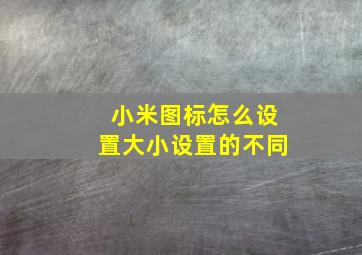 小米图标怎么设置大小设置的不同